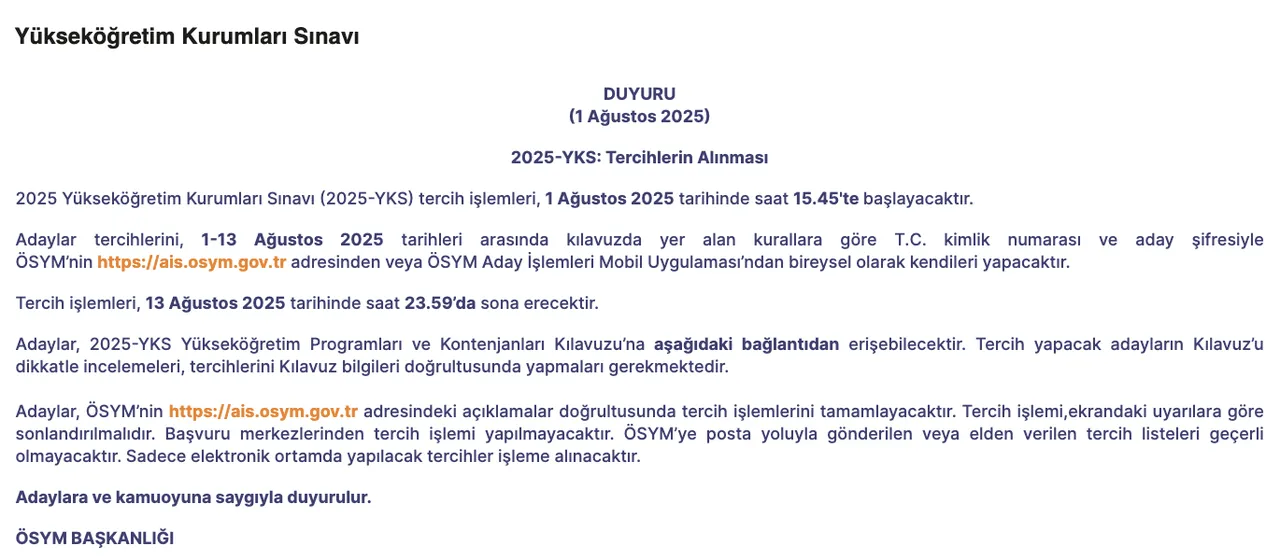 Yükseköğretim Kurumları Sınavı

DUYURU
(1 Ağustos 2025)

2025-YKS: Tercihlerin Alınması

2025 Yükseköğretim Kurumları Sınavı (2025-YKS) tercih işlemleri, 1 Ağustos 2025 tarihinde saat 15.45'te başlayacaktır.

Adaylar tercihlerini, 1-13 Ağustos 2025 tarihleri arasında kılavuzda yer alan kurallara göre T.C. kimlik numarası ve aday şifresiyle ÖSYM'nin https://ais.osym.gov.tr adresinden veya ÖSYM Aday İşlemleri Mobil Uygulaması'ndan bireysel olarak kendileri yapacaktır.

Tercih işlemleri, 13 Ağustos 2025 tarihinde saat 23.59'da sona erecektir.

Adaylar, 2025-YKS Yükseköğretim Programları ve Kontenjanları Kılavuzu'na aşağıdaki bağlantıdan erişebilecektir. Tercih yapacak adayların Kılavuz'u dikkatle incelemeleri, tercihlerini Kılavuz bilgileri doğrultusunda yapmaları gerekmektedir.

Adaylar, ÖSYM'nin https://ais.osym.gov.tr adresindeki açıklamalar doğrultusunda tercih işlemlerini tamamlayacaktır. Tercih işlemi,ekrandaki uyarılara göre sonlandırılmalıdır. Başvuru merkezlerinden tercih işlemi yapılmayacaktır. ÖSYM'ye posta yoluyla gönderilen veya elden verilen tercih listeleri geçerli olmayacaktır. Sadece elektronik ortamda yapılacak tercihler işleme alınacaktır.

Adaylara ve kamuoyuna saygıyla duyurulur.

ÖSYM BAŞKANLIĞI